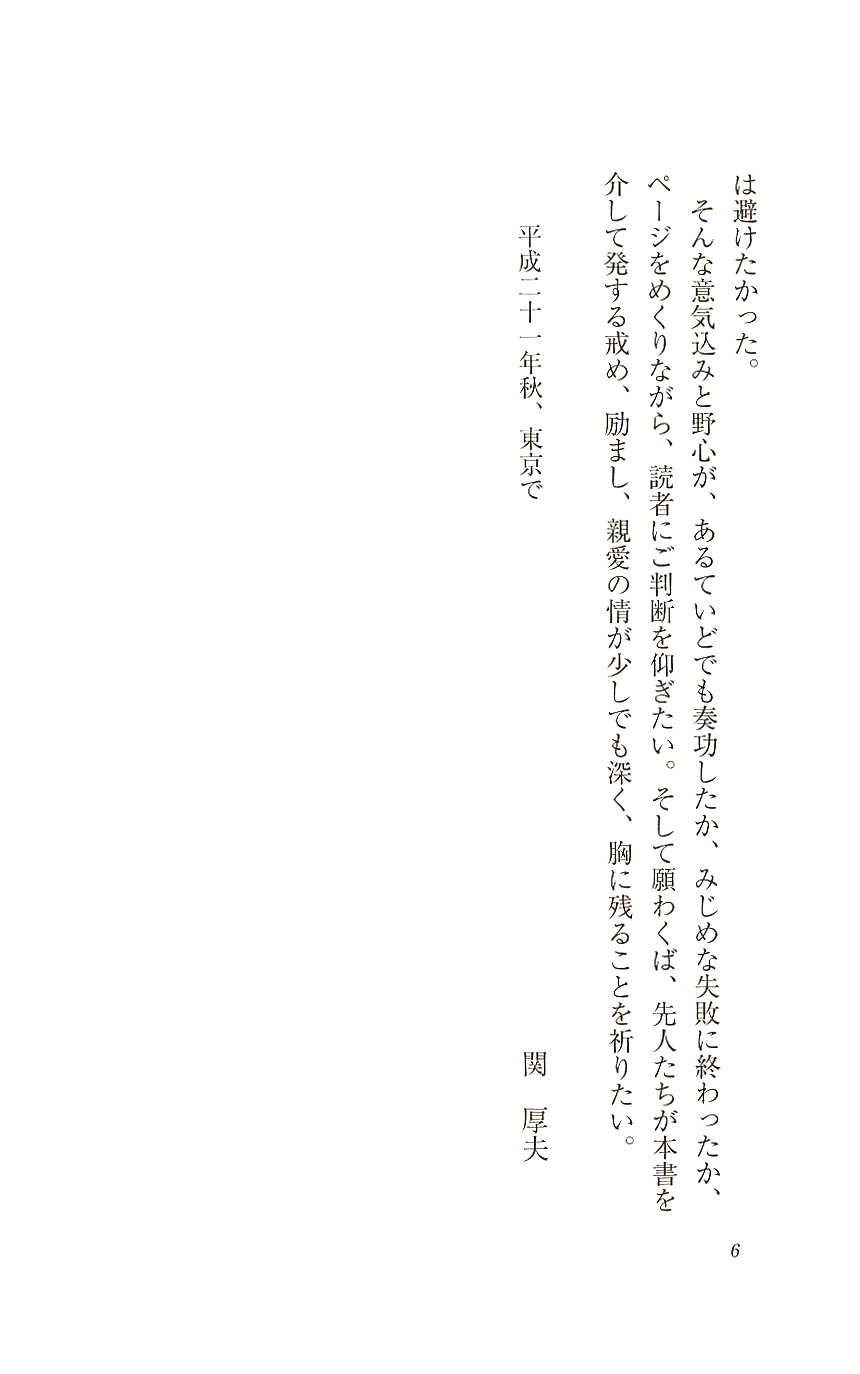 は避けたかった。

そんな意気込みと野心が、あるていどでも奏功したか、みじめな失敗に終わったか、ページをめくりながら、読者にご判断を仰ぎたい。そして願わくば、先人たちが本書を介して発する戒め、励まし、親愛の情が少しでも深く、胸に残ることを祈りたい。

平成二十一年秋、東京で

関　厚夫

6